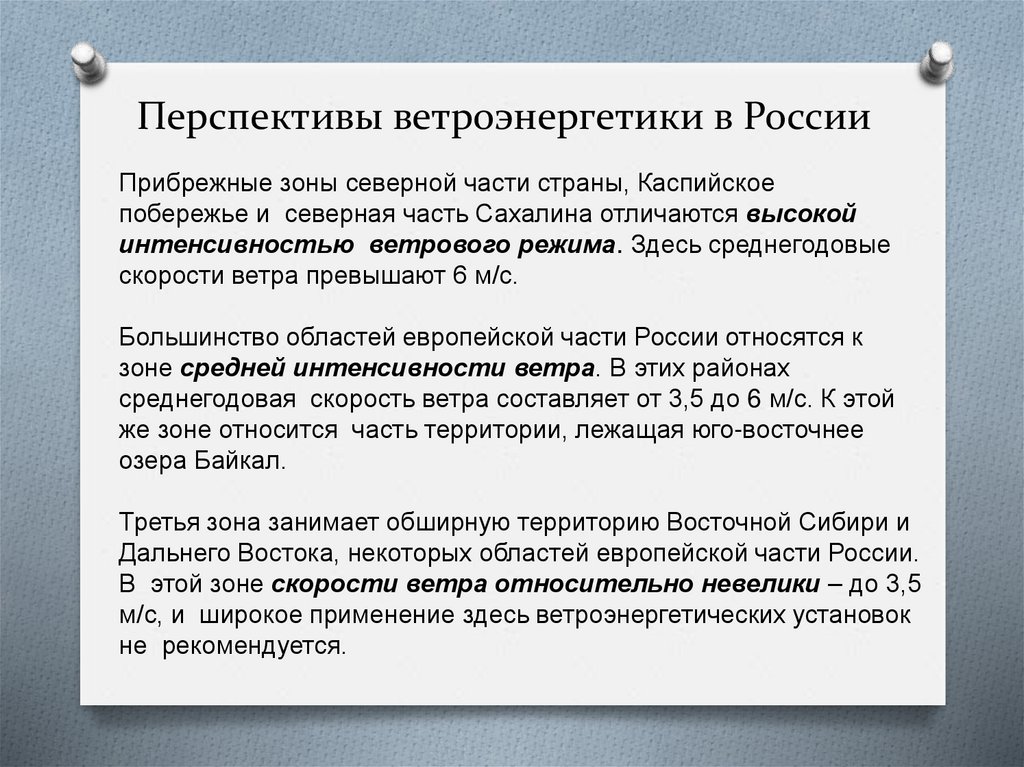 Перспективы ветроэнергетики в России

Прибрежные зоны северной части страны, Каспийское побережье и северная часть Сахалина отличаются высокой интенсивностью ветрового режима. Здесь среднегодовые скорости ветра превышают 6 м/с.

Большинство областей европейской части России относятся к зоне средней интенсивности ветра. В этих районах среднегодовая скорость ветра составляет от 3,5 до 6 м/с. К этой же зоне относится часть территории, лежащая юго-восточнее озера Байкал.

Третья зона занимает обширную территорию Восточной Сибири и Дальнего Востока, некоторых областей европейской части России. В этой зоне скорости ветра относительно невелики – до 3,5 м/с, и широкое применение здесь ветроэнергетических установок не рекомендуется.